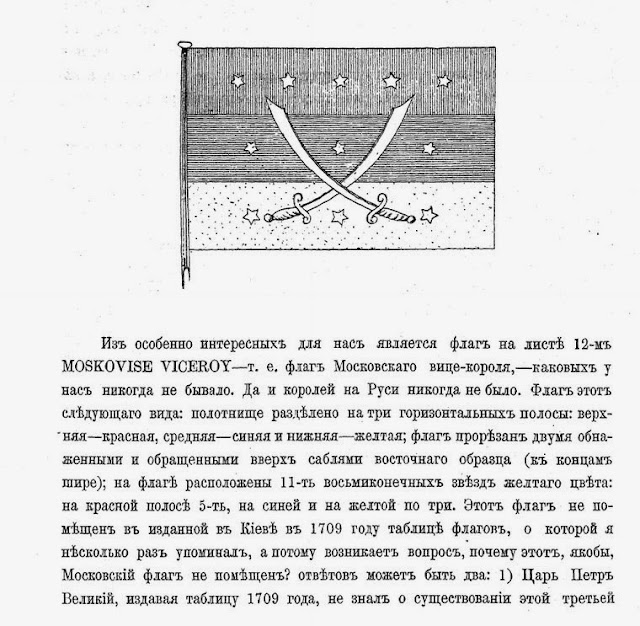 Изъ особенно интересныхъ для насъ является флагъ на листѣ 12-мъ MOSKOVISE VICEROY—т. е. флагъ Московскаго вице-короля,—каковыхъ у насъ никогда не бывало. Да и королей на Руси никогда не было. Флагъ этотъ слѣдующаго вида: полотнище раздѣлено на три горизонтальныхъ полосы: верхняя—красная, средняя—синяя и нижняя—желтая; флагъ прорѣзанъ двумя обнаженными и обращенными вверхъ саблями восточнаго образца (къ концамъ шире); на флагѣ расположены 11-ть восьмиконечныхъ звѣздъ желтаго цвѣта: на красной полосѣ 5-ть, на синей и на желтой по три. Этотъ флагъ не помѣщенъ въ изданной въ Кіевѣ въ 1709 году таблицѣ флаговъ, о которой я нѣсколько разъ упоминалъ, а потому возникаетъ вопросъ, почему этотъ, якобы, Московскій флагъ не помѣщенъ? отвѣтовъ можетъ быть два: 1) Царь Петръ Великій, издавая таблицу 1709 года, не зналъ о существованіи этой третьей